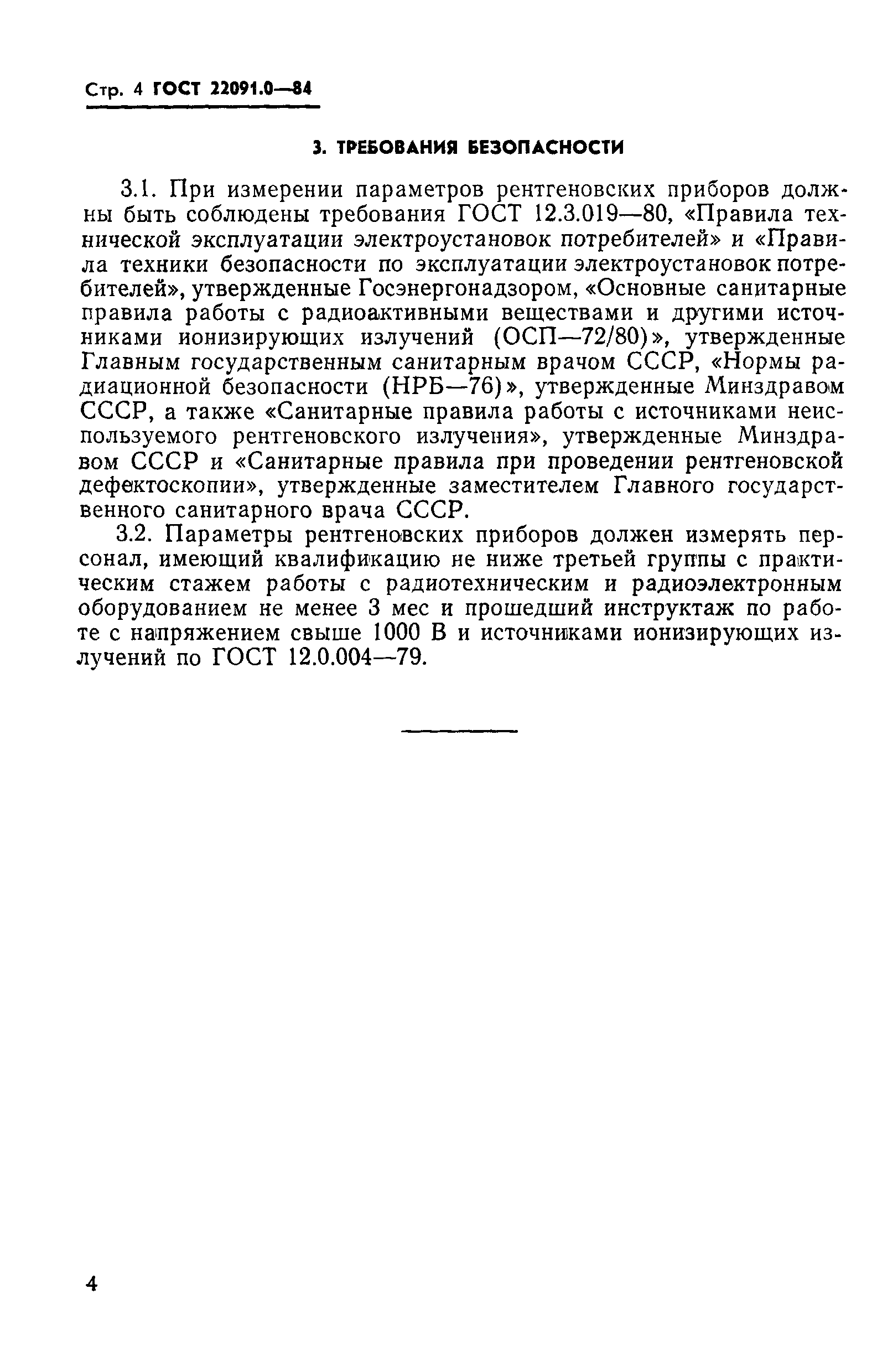 Стр. 4 ГОСТ 22091.0—84

3. ТРЕБОВАНИЯ БЕЗОПАСНОСТИ

3.1. При измерении параметров рентгеновских приборов должны быть соблюдены требования ГОСТ 12.3.019—80, «Правила технической эксплуатации электроустановок потребителей» и «Правила техники безопасности по эксплуатации электроустановок потребителей», утвержденные Госэнергонадзором, «Основные санитарные правила работы с радиоактивными веществами и другими источниками ионизирующих излучений (ОСП—72/80)», утвержденные Главным государственным санитарным врачом СССР, «Нормы радиационной безопасности (НРБ—76)», утвержденные Минздравом СССР, а также «Санитарные правила работы с источниками неиспользуемого рентгеновского излучения», утвержденные Минздравом СССР и «Санитарные правила при проведении рентгеновской дефектоскопии», утвержденные заместителем Главного государственного санитарного врача СССР.

3.2. Параметры рентгеновских приборов должен измерять персонал, имеющий квалификацию не ниже третьей группы с практическим стажем работы с радиотехническим и радиоэлектронным оборудованием не менее 3 мес и прошедший инструктаж по работе с напряжением свыше 1000 В и источниками ионизирующих излучений по ГОСТ 12.0.004—79.

4